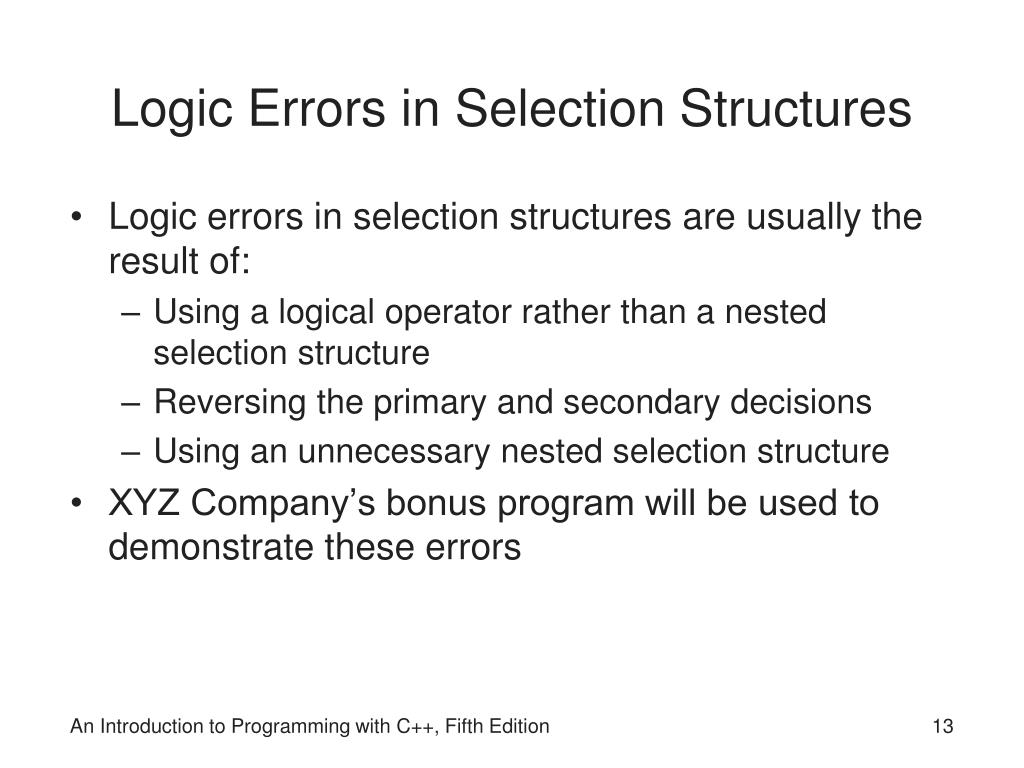 Logic Errors in Selection Structures

• Logic errors in selection structures are usually the result of:
– Using a logical operator rather than a nested selection structure
– Reversing the primary and secondary decisions
– Using an unnecessary nested selection structure
• XYZ Company’s bonus program will be used to demonstrate these errors

An Introduction to Programming with C++, Fifth Edition

13